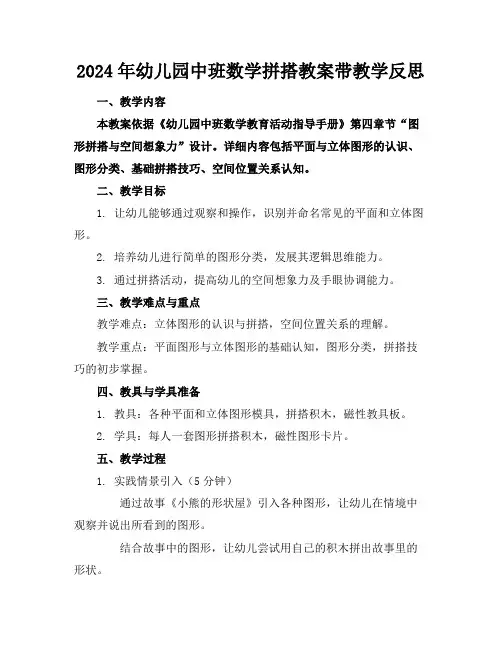 2024年幼儿园中班数学拼搭教案带教学反思

一、教学内容

本教案依据《幼儿园中班数学教育活动指导手册》第四章节“图形拼搭与空间想象力”设计。详细内容包括平面与立体图形的认识、图形分类、基础拼搭技巧、空间位置关系认知。

二、教学目标

1. 让幼儿能够通过观察和操作，识别并命名常见的平面和立体图形。

2. 培养幼儿进行简单的图形分类，发展其逻辑思维能力。

3. 通过拼搭活动，提高幼儿的空间想象力及手眼协调能力。

三、教学难点与重点

教学难点：立体图形的认识与拼搭，空间位置关系的理解。

教学重点：平面图形与立体图形的基础认知，图形分类，拼搭技巧的初步掌握。

四、教具与学具准备

1. 教具：各种平面和立体图形模具，拼搭积木，磁性教具板。

2. 学具：每人一套图形拼搭积木，磁性图形卡片。

五、教学过程

1. 实践情景引入（5分钟）

通过故事《小熊的形状屋》引入各种图形，让幼儿在情境中观察并说出所看到的图形。

结合故事中的图形，让幼儿尝试用自己的积木拼出故事里的形状。